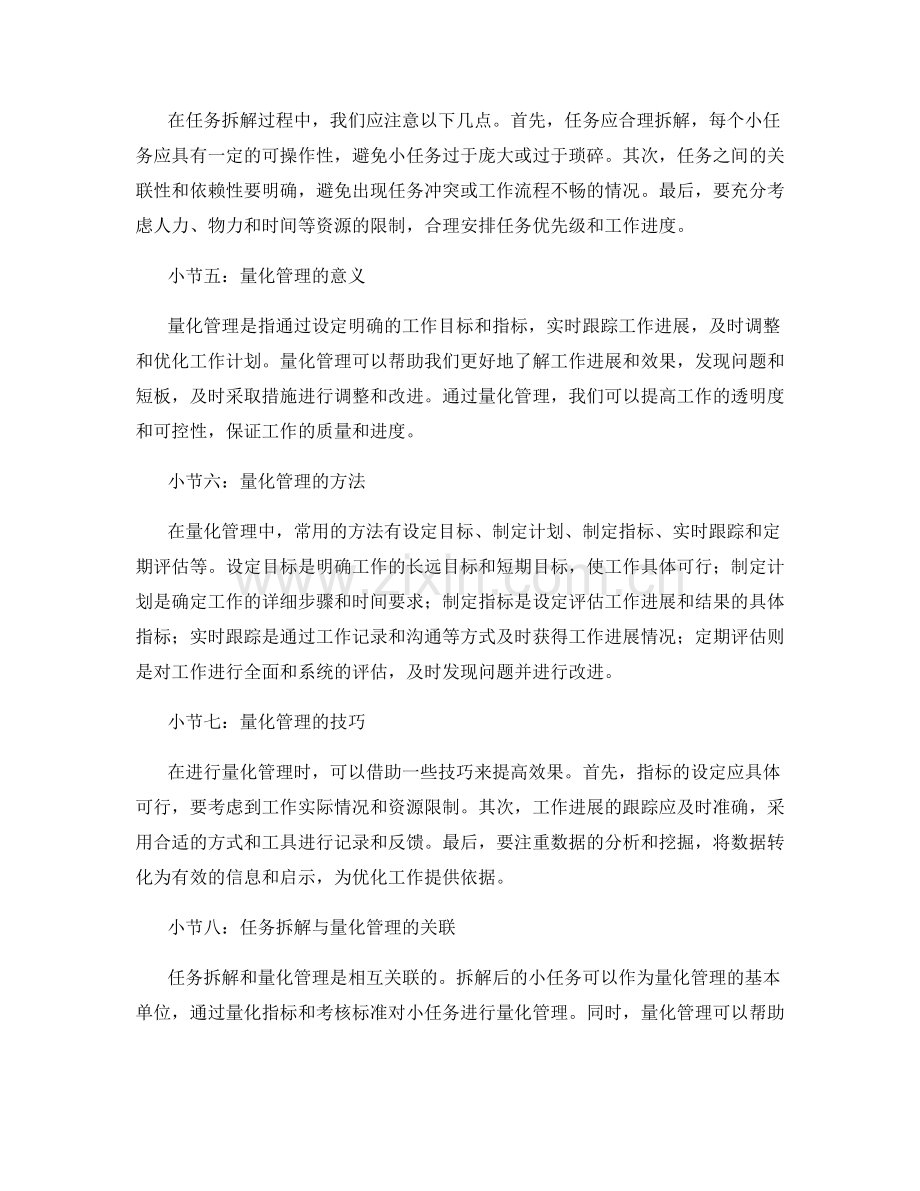 在任务拆解过程中，我们应注意以下几点。首先，任务应合理拆解，每个小任务应具有一定的可操作性，避免小任务过于庞大或过于琐碎。其次，任务之间的关联性和依赖性要明确，避免出现任务冲突或工作流程不畅的情况。最后，要充分考虑人力、物力和时间等资源的限制，合理安排任务优先级和工作进度。

小节五：量化管理的意义

量化管理是指通过设定明确的工作目标和指标，实时跟踪工作进展，及时调整和优化工作计划。量化管理可以帮助我们更好地了解工作进展和效果，发现问题和短板，及时采取措施进行调整和改进。通过量化管理，我们可以提高工作的透明度和可控性，保证工作的质量和进度。

小节六：量化管理的方法

在量化管理中，常用的方法有设定目标、制定计划、制定指标、实时跟踪和定期评估等。设定目标是明确工作的长远目标和短期目标，使工作具体可行；制定计划是确定工作的详细步骤和时间要求；制定指标是设定评估工作进展和结果的具体指标；实时跟踪是通过工作记录和沟通等方式及时获得工作进展情况；定期评估则是对工作进行全面和系统的评估，及时发现问题并进行改进。

小节七：量化管理的技巧

在进行量化管理时，可以借助一些技巧来提高效果。首先，指标的设定应具体可行，要考虑到工作实际情况和资源限制。其次，工作进展的跟踪应及时准确，采用合适的方式和工具进行记录和反馈。最后，要注重数据的分析和挖掘，将数据转化为有效的信息和启示，为优化工作提供依据。

小节八：任务拆解与量化管理的关联

任务拆解和量化管理是相互关联的。拆解后的小任务可以作为量化管理的基本单位，通过量化指标和考核标准对小任务进行量化管理。同时，量化管理可以帮助

www.zixin.com.cn